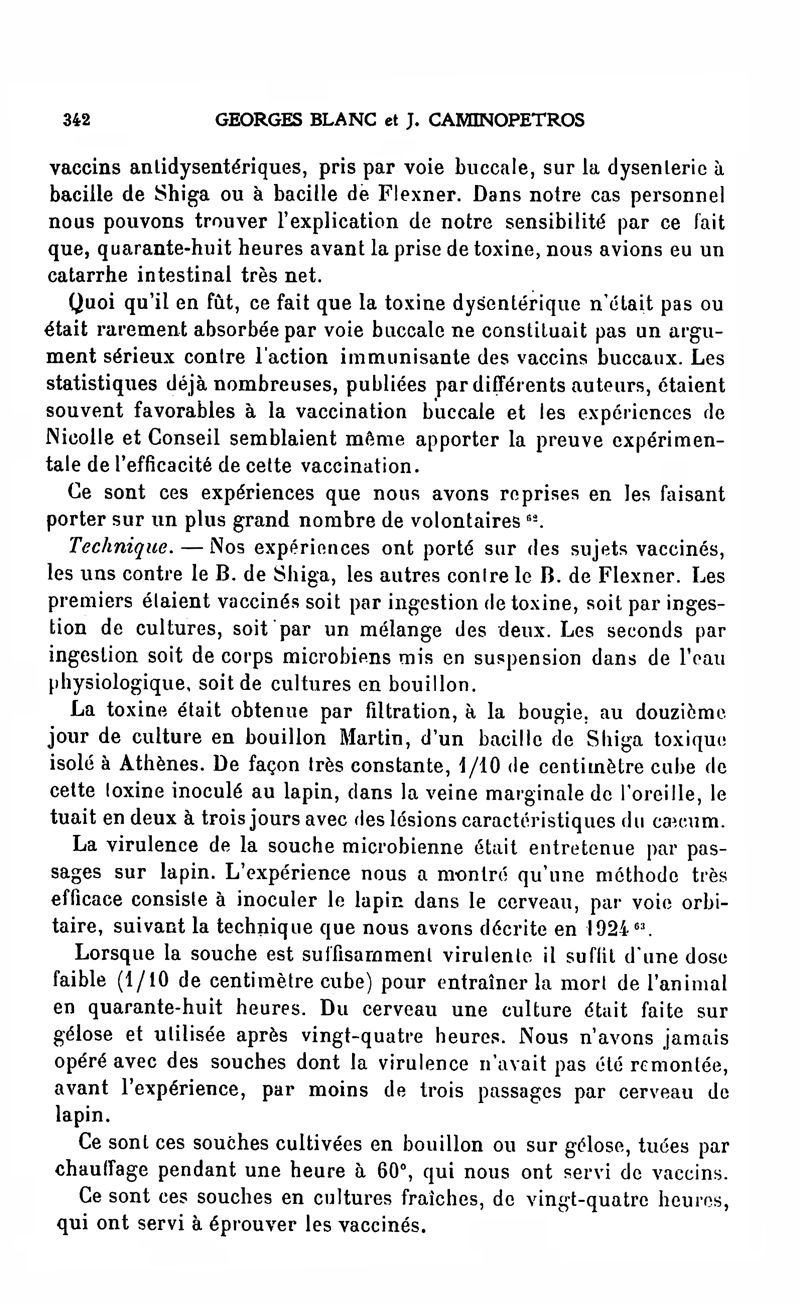 342 GEORGES BLANC et J. CAMINOPETROS

vaccins antidysentériques, pris par voie buccale, sur la dysenterie à bacille de Shiga ou à bacille de Flexner. Dans notre cas personnel nous pouvons trouver l'explication de notre sensibilité par ce fait que, quarante-huit heures avant la prise de toxine, nous avions eu un catarrhe intestinal très net.

Quoi qu'il en fût, ce fait que la toxine dysentérique n'était pas ou était rarement absorbée par voie buccale ne constituait pas un argument sérieux contre l'action immunisante des vaccins buccaux. Les statistiques déjà nombreuses, publiées par différents auteurs, étaient souvent favorables à la vaccination buccale et les expériences de Nicolle et Conseil semblaient même apporter la preuve expérimentale de l'efficacité de cette vaccination.

Ce sont ces expériences que nous avons reprises en les faisant porter sur un plus grand nombre de volontaires $^{62}$.

Technique. — Nos expériences ont porté sur des sujets vaccinés, les uns contre le B. de Shiga, les autres contre le B. de Flexner. Les premiers étaient vaccinés soit par ingestion de toxine, soit par ingestion de cultures, soit par un mélange des deux. Les seconds par ingestion soit de corps microbiens mis en suspension dans de l'eau physiologique, soit de cultures en bouillon.

La toxine était obtenue par filtration, à la bougie, au douzième jour de culture en bouillon Martin, d'un bacille de Shiga toxique isolé à Athènes. De façon très constante, 1/10 de centimètre cube de cette toxine inoculé au lapin, dans la veine marginale de l'oreille, le tuait en deux à trois jours avec des lésions caractéristiques du cæcum.

La virulence de la souche microbienne était entretenue par passages sur lapin. L'expérience nous a montré qu'une méthode très efficace consiste à inoculer le lapin dans le cerveau, par voie orbitaire, suivant la technique que nous avons décrite en 1924 $^{63}$.

Lorsque la souche est suffisamment virulente il suffit d'une dose faible (1/10 de centimètre cube) pour entraîner la mort de l'animal en quarante-huit heures. Du cerveau une culture était faite sur gélose et utilisée après vingt-quatre heures. Nous n'avons jamais opéré avec des souches dont la virulence n'avait pas été remontée, avant l'expérience, par moins de trois passages par cerveau de lapin.

Ce sont ces souches cultivées en bouillon ou sur gélose, tuées par chauffage pendant une heure à 60°, qui nous ont servi de vaccins.

Ce sont ces souches en cultures fraîches, de vingt-quatre heures, qui ont servi à éprouver les vaccinés.